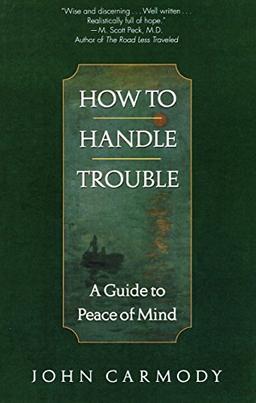 "Wise and discerning . . . Well written . . . Realistically full of hope."
—M. Scott Peck, M.D.
Author of The Road Less Traveled

HOW TO
HANDLE
TROUBLE

A Guide to
Peace of Mind

JOHN CARMODY